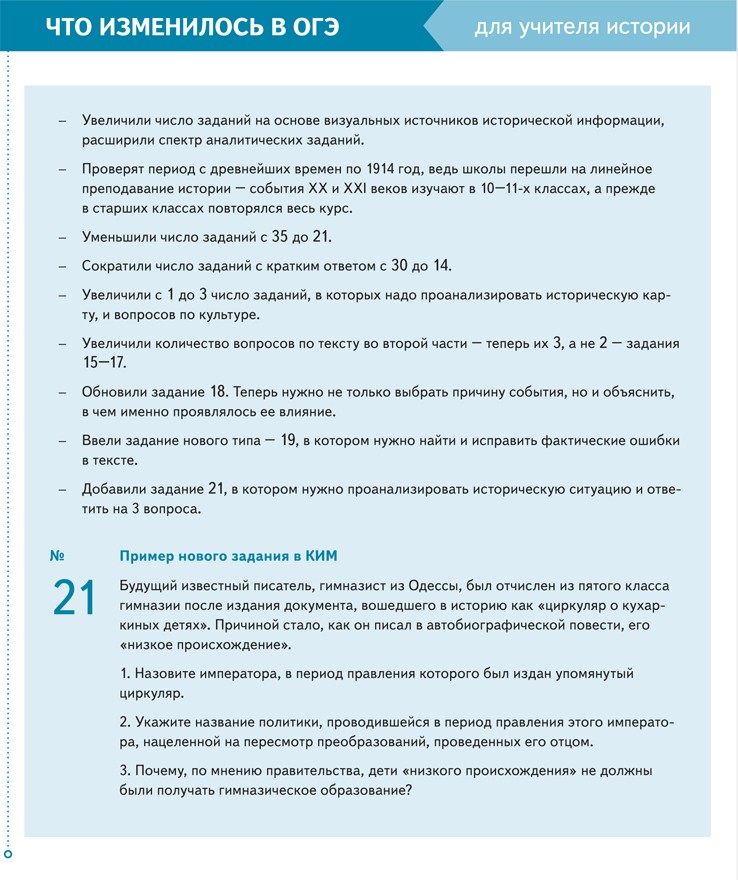 ЧТО ИЗМЕНИЛОСЬ В ОГЭ

для учителя истории

– Увеличили число заданий на основе визуальных источников исторической информации, расширили спектр аналитических заданий.

– Проверят период с древнейших времен по 1914 год, ведь школы перешли на линейное преподавание истории — события XX и XXI веков изучают в 10—11-х классах, а прежде в старших классах повторялся весь курс.

– Уменьшили число заданий с 35 до 21.

– Сократили число заданий с кратким ответом с 30 до 14.

– Увеличили с 1 до 3 число заданий, в которых надо проанализировать историческую карту, и вопросов по культуре.

– Увеличили количество вопросов по тексту во второй части — теперь их 3, а не 2 — задания 15—17.

– Обновили задание 18. Теперь нужно не только выбрать причину события, но и объяснить, в чем именно проявлялось ее влияние.

– Ввели задание нового типа — 19, в котором нужно найти и исправить фактические ошибки в тексте.

– Добавили задание 21, в котором нужно проанализировать историческую ситуацию и ответить на 3 вопроса.

№ 21

Пример нового задания в КИМ

Будущий известный писатель, гимназист из Одессы, был отчислен из пятого класса гимназии после издания документа, вошедшего в историю как «циркуляр о кухаркиных детях». Причиной стало, как он писал в автобиографической повести, его «низкое происхождение».

1. Назовите императора, в период правления которого был издан упомянутый циркуляр.

2. Укажите название политики, проводившейся в период правления этого императора, нацеленной на пересмотр преобразований, проведенных его отцом.

3. Почему, по мнению правительства, дети «низкого происхождения» не должны были получать гимназическое образование?